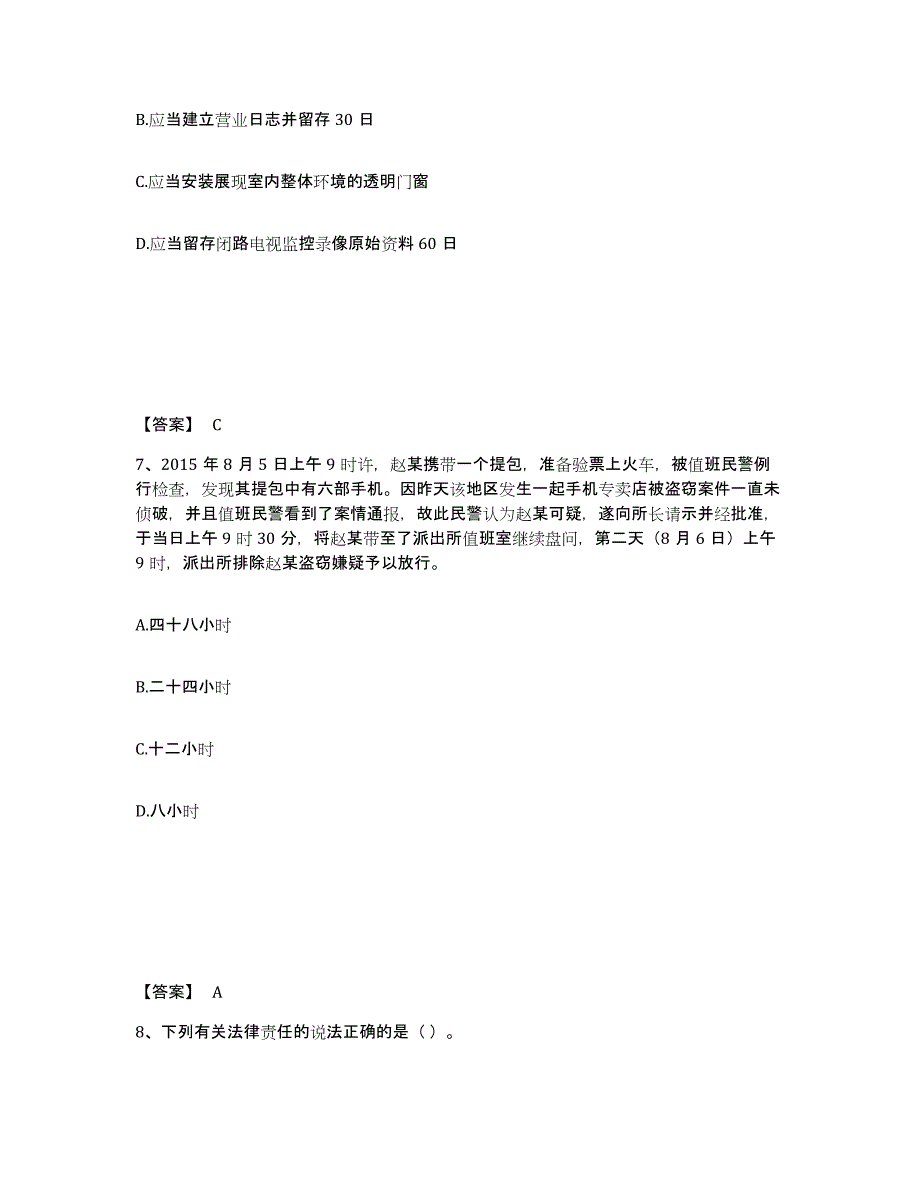 B.应当建立营业日志并留存 30 日

C.应当安装展现室内整体环境的透明门窗

D.应当留存闭路电视监控录像原始资料 60 日

【答案】 C

7、2015 年 8 月 5 日上午 9 时许，赵某携带一个提包，准备验票上火车，被值班民警例行检查，发现其提包中有六部手机。因昨天该地区发生一起手机专卖店被盗窃案件一直未侦破，并且值班民警看到了案情通报，故此民警认为赵某可疑，遂向所长请示并经批准，于当日上午 9 时 30 分，将赵某带至了派出所值班室继续盘问，第二天（8 月 6 日）上午 9 时，派出所排除赵某盗窃嫌疑予以放行。

A.四十八小时

B.二十四小时

C.十二小时

D.八小时

【答案】 A

8、下列有关法律责任的说法正确的是（ ）。